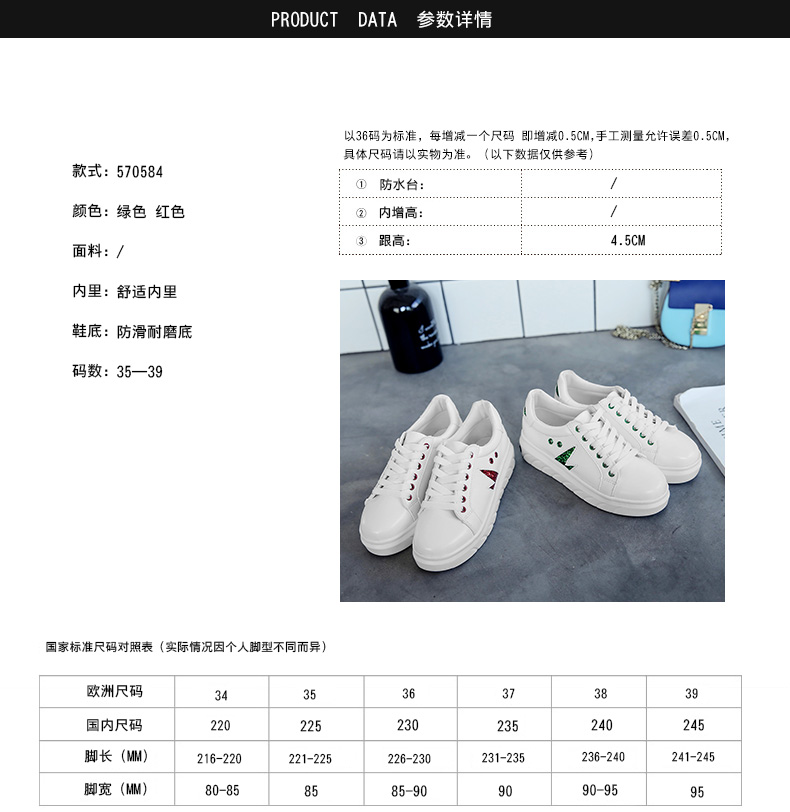 PRODUCT DATA 参数详情

款式：570584

颜色：绿色 红色

面料：/

内里：舒适内里

鞋底：防滑耐磨底

码数：35—39

以36码为标准，每增减一个尺码 即增减0.5CM,手工测量允许误差0.5CM,具体尺码请以实物为准。（以下数据仅供参考）

| ① 防水台: | / |
|---|---|
| ② 内增高: | / |
| ③ 跟高: | 4.5CM |

国家标准尺码对照表（实际情况因个人脚型不同而异）

| 欧洲尺码 | 34 | 35 | 36 | 37 | 38 | 39 |
|---|---|---|---|---|---|---|
| 国内尺码 | 220 | 225 | 230 | 235 | 240 | 245 |
| 脚长（MM） | 216-220 | 221-225 | 226-230 | 231-235 | 236-240 | 241-245 |
| 脚宽（MM） | 80-85 | 85 | 85-90 | 90 | 90-95 | 95 |